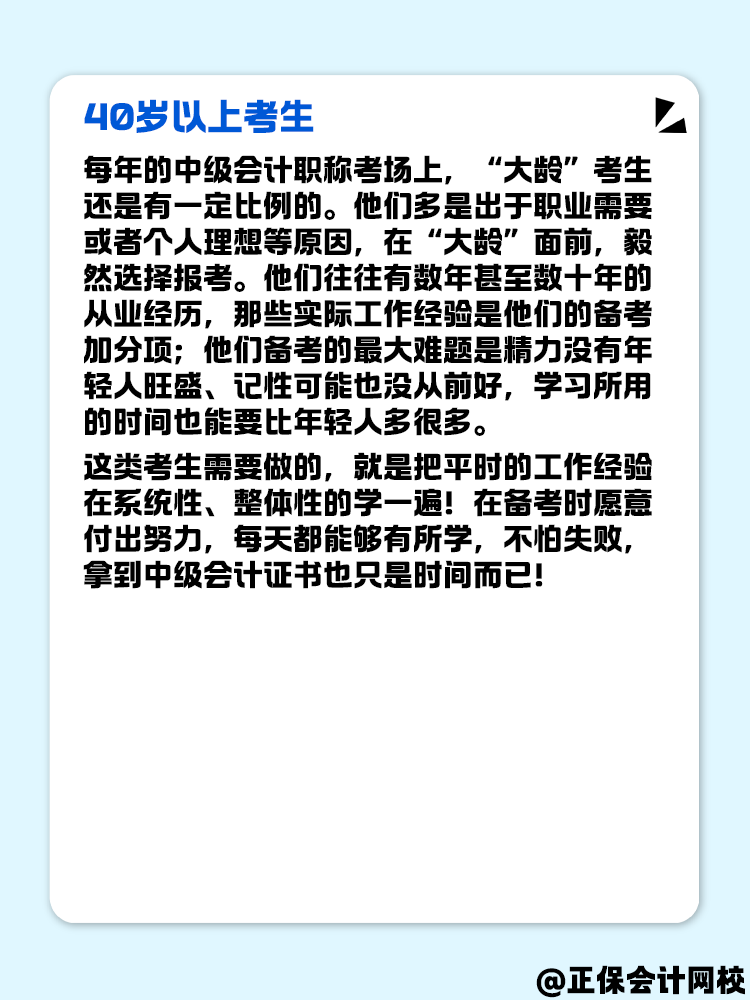 40岁以上考生

每年的中级会计职称考场上，“大龄”考生还是有一定比例的。他们多是出于职业需要或者个人理想等原因，在“大龄”面前，毅然选择报考。他们往往有数年甚至数十年的从业经历，那些实际工作经验是他们的备考加分项；他们备考的最大难题是精力没有年轻人旺盛、记性可能也没从前好，学习所用的时间也能要比年轻人多很多。

这类考生需要做的，就是把平时的工作经验在系统性、整体性的学一遍！在备考时愿意付出努力，每天都能够有所学，不怕失败，拿到中级会计证书也只是时间而已！

@正保会计网校